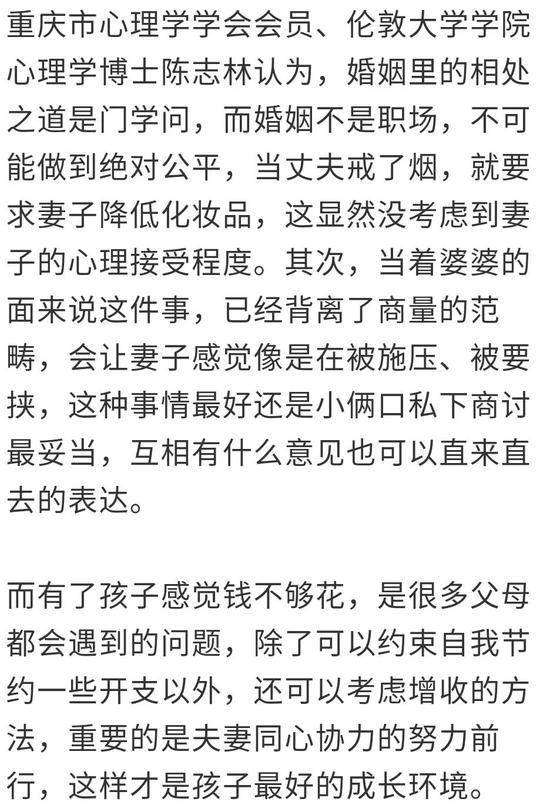 重庆市心理学学会会员、伦敦大学学院心理学博士陈志林认为，婚姻里的相处之道是门学问，而婚姻不是职场，不可能做到绝对公平，当丈夫戒了烟，就要求妻子降低化妆品，这显然没考虑到妻子的心理接受程度。其次，当着婆婆的面来说这件事，已经背离了商量的范畴，会让妻子感觉像是在被施压、被要挟，这种事情最好还是小俩口私下商讨最妥当，互相有什么意见也可以直来直去的表达。

而有了孩子感觉钱不够花，是很多父母都会遇到的问题，除了可以约束自我节约一些开支以外，还可以考虑增收的方法，重要的是夫妻同心协力的努力前行，这样才是孩子最好的成长环境。